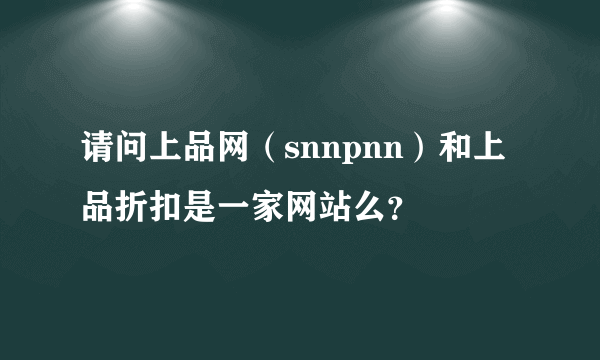 请问上品网（snnpnn）和上品折扣是一家网站么？